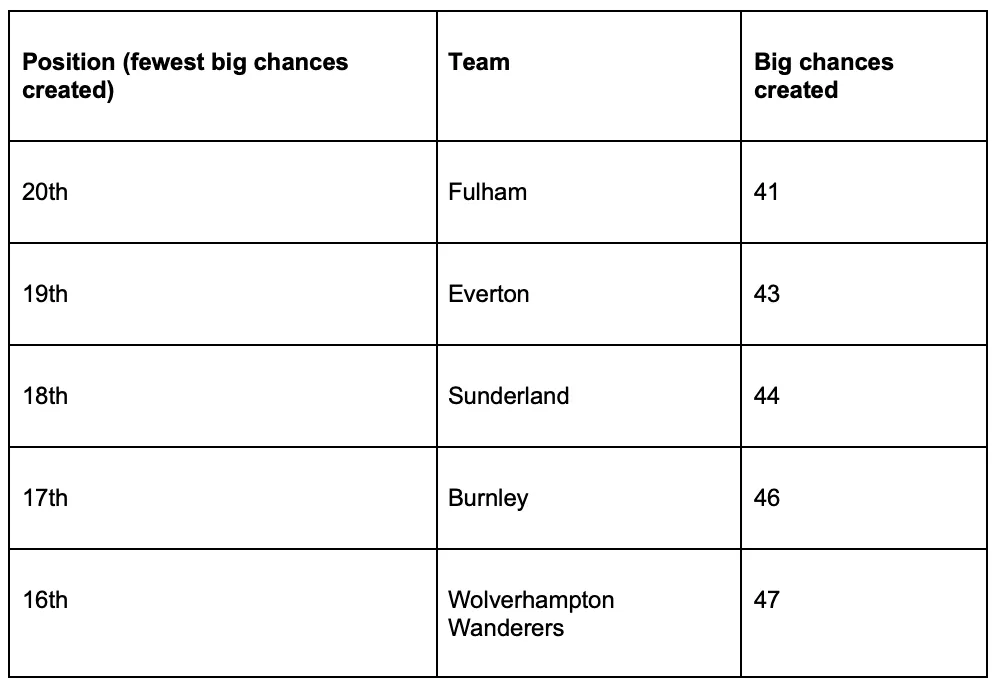 | Position (fewest big chances created) | Team | Big chances created |
|---|---|---|
| 20th | Fulham | 41 |
| 19th | Everton | 43 |
| 18th | Sunderland | 44 |
| 17th | Burnley | 46 |
| 16th | Wolverhampton Wanderers | 47 |